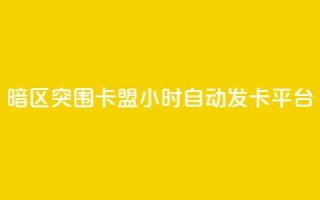 暗区突围卡盟小时自动发卡平台